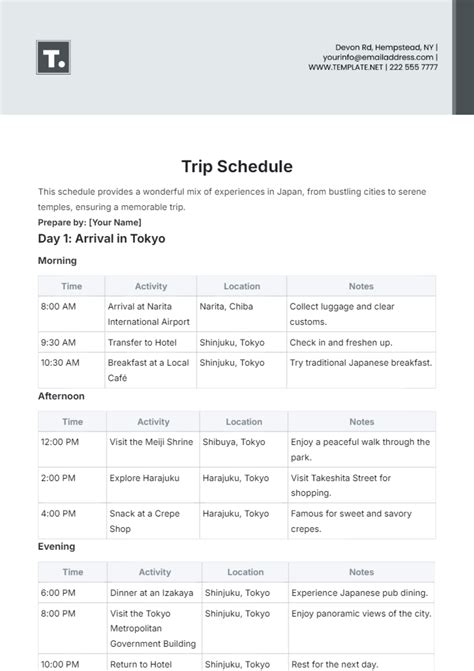 T.

Devon Rd, Hempstead, NY | yourinfo@emailaddress.com | WWW.TEMPLATE.NET | 222 555 7777

Trip Schedule

This schedule provides a wonderful mix of experiences in Japan, from bustling cities to serene temples, ensuring a memorable trip.

Prepare by: [Your Name]

Day 1: Arrival in Tokyo

Morning

| Time | Activity | Location | Notes |
|---|---|---|---|
| 8:00 AM | Arrival at Narita International Airport | Narita, Chiba | Collect luggage and clear customs. |
| 9:30 AM | Transfer to Hotel | Shinjuku, Tokyo | Check in and freshen up. |
| 10:30 AM | Breakfast at a Local Café | Shinjuku, Tokyo | Try traditional Japanese breakfast. |

Afternoon

| Time | Activity | Location | Notes |
|---|---|---|---|
| 12:00 PM | Visit the Meiji Shrine | Shibuya, Tokyo | Enjoy a peaceful walk through the park. |
| 2:00 PM | Explore Harajuku | Harajuku, Tokyo | Visit Takeshita Street for shopping. |
| 4:00 PM | Snack at a Crepe Shop | Harajuku, Tokyo | Famous for sweet and savory crepes. |

Evening

| Time | Activity | Location | Notes |
|---|---|---|---|
| 6:00 PM | Dinner at an Izakaya | Shinjuku, Tokyo | Experience Japanese pub dining. |
| 8:00 PM | Visit the Tokyo Metropolitan Government Building | Shinjuku, Tokyo | Enjoy panoramic views of the city. |
| 10:00 PM | Return to Hotel | Shinjuku, Tokyo | Rest for the next day. |